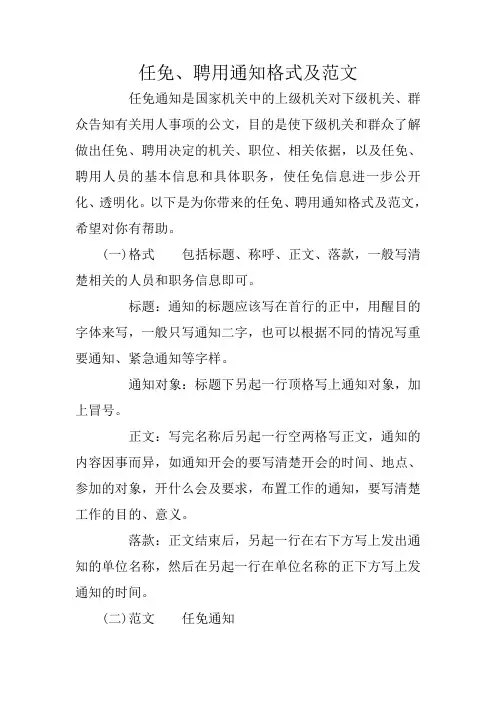 任免、聘用通知格式及范文

任免通知是国家机关中的上级机关对下级机关、群众告知有关用人事项的公文，目的是使下级机关和群众了解做出任免、聘用决定的机关、职位、相关依据，以及任免、聘用人员的基本信息和具体职务，使任免信息进一步公开化、透明化。以下是为你带来的任免、聘用通知格式及范文，希望对你有帮助。

(一)格式　　包括标题、称呼、正文、落款，一般写清楚相关的人员和职务信息即可。

标题：通知的标题应该写在首行的正中，用醒目的字体来写，一般只写通知二字，也可以根据不同的情况写重要通知、紧急通知等字样。

通知对象：标题下另起一行顶格写上通知对象，加上冒号。

正文：写完名称后另起一行空两格写正文，通知的内容因事而异，如通知开会的要写清楚开会的时间、地点、参加的对象，开什么会及要求，布置工作的通知，要写清楚工作的目的、意义。

落款：正文结束后，另起一行在右下方写上发出通知的单位名称，然后在另起一行在单位名称的正下方写上发通知的时间。

(二)范文　　任免通知